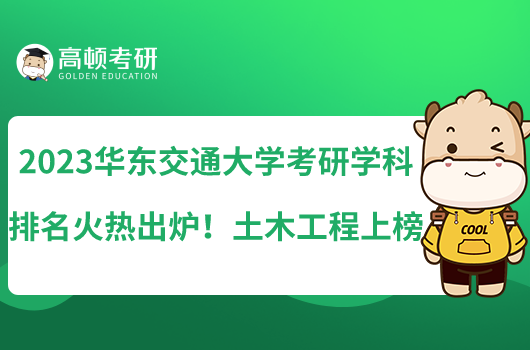 高顿考研
GOLDEN EDUCATION

2023华东交通大学考研学科排名火热出炉！土木工程上榜

COOL